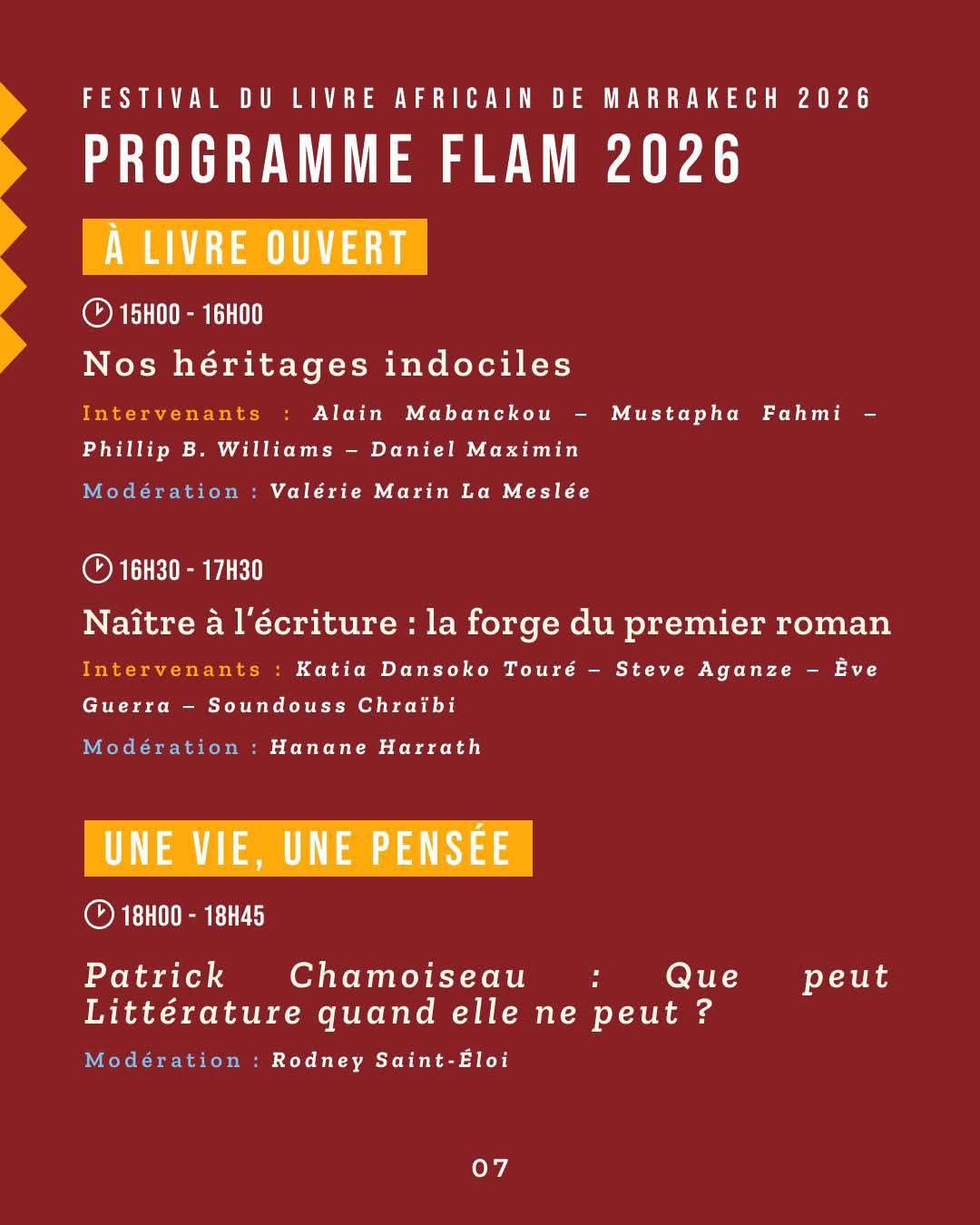 FESTIVAL DU LIVRE AFRICAIN DE MARRAKECH 2026

PROGRAMME FLAM 2026

À LIVRE OUVERT

15H00 - 16H00

Nos héritages indociles

Intervenants : Alain Mabanckou – Mustapha Fahmi – Phillip B. Williams – Daniel Maximin

Modération : Valérie Marin La Meslée

16H30 - 17H30

Naître à l'écriture : la forge du premier roman

Intervenants : Katia Dansoko Touré – Steve Aganze – Ève Guerra – Soundouss Chraïbi

Modération : Hanane Harrath

UNE VIE, UNE PENSÉE

18H00 - 18H45

Patrick Chamoiseau : Que peut Littérature quand elle ne peut ?

Modération : Rodney Saint-Éloi

07